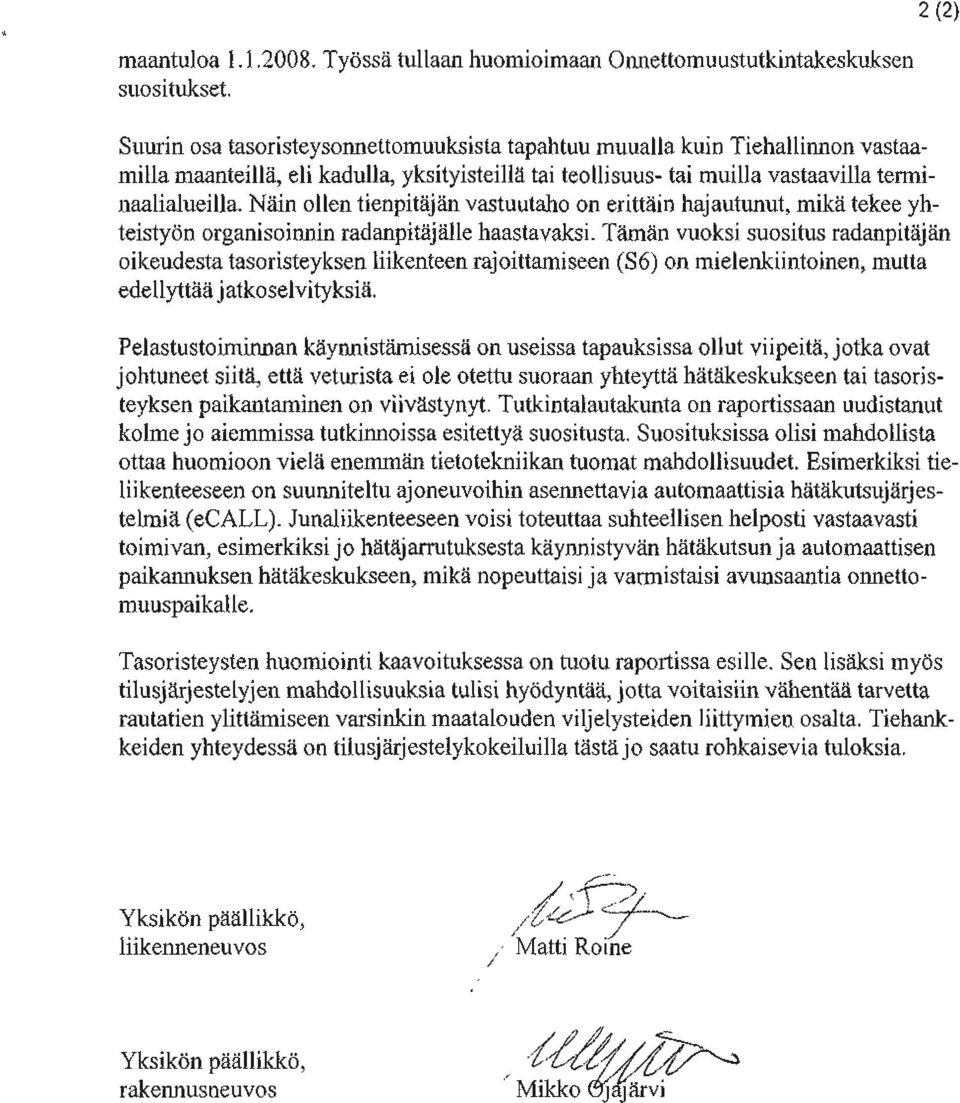 2 (2)

maantuloa 1.1.2008. Työssä tullaan huomioimaan Onnettomuustutkintakeskuksen suositukset.

Suurin osa tasoristeysonnettomuuksista tapahtuu muualla kuin Tiehallinnon vastaamilla maanteillä, eli kadulla, yksityisteillä tai teollisuus- tai muilla vastaavilla terminaalialueilla. Näin ollen tienpitäjän vastuutaho on erittäin hajautunut, mikä tekee yhteistyön organisoinnin radanpitäjälle haastavaksi. Tämän vuoksi suositus radanpitäjän oikeudesta tasoristeyksen liikenteen rajoittamiseen (S6) on mielenkiintoinen, mutta edellyttää jatkoselvityksiä.

Pelastustoiminnan käynnistämisessä on useissa tapauksissa ollut viipeitä, jotka ovat johtuneet siitä, että veturista ei ole otettu suoraan yhteyttä hätäkeskukseen tai tasoristeyksen paikantaminen on viivästynyt. Tutkintalautakunta on raportissaan uudistanut kolme jo aiemmissa tutkinnoissa esitettyä suositusta. Suosituksissa olisi mahdollista ottaa huomioon vielä enemmän tietotekniikan tuomat mahdollisuudet. Esimerkiksi tieliikenteeseen on suunniteltu ajoneuvoihin asennettavia automaattisia hätäkutsujärjestelmiä (eCALL). Junaliikenteeseen voisi toteuttaa suhteellisen helposti vastaavasti toimivan, esimerkiksi jo hätäjarrutuksesta käynnistyvän hätäkutsun ja automaattisen paikannuksen hätäkeskukseen, mikä nopeuttaisi ja varmistaisi avunsaantia onnettomuuspaikalle.

Tasoristeysten huomiointi kaavoituksessa on tuotu raportissa esille. Sen lisäksi myös tilusjärjestelyjen mahdollisuuksia tulisi hyödyntää, jotta voitaisiin vähentää tarvetta rautatien ylittämiseen varsinkin maatalouden viljelysteiden liittymien osalta. Tiehankkeiden yhteydessä on tilusjärjestelykokeiluilla tästä jo saatu rohkaisevia tuloksia.

Yksikön päällikkö, liikenneneuvos

Matti Roine

Yksikön päällikkö, rakennusneuvos

Mikko Ojajärvi